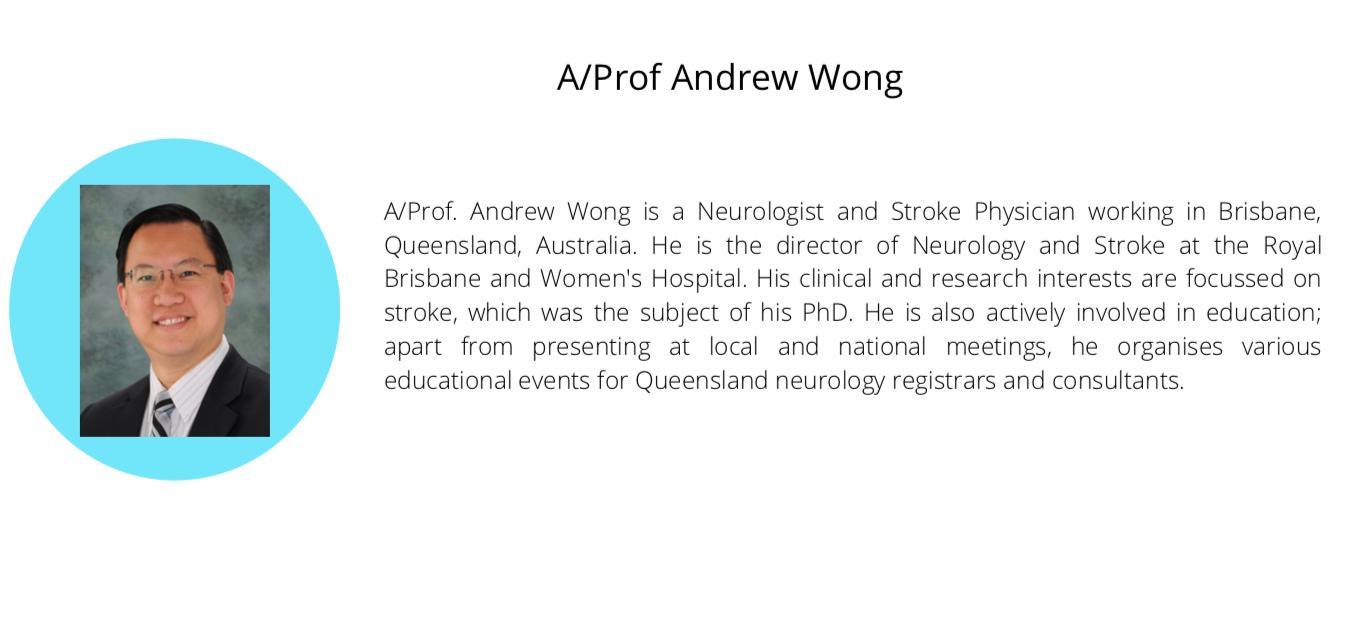 A/Prof Andrew Wong

A/Prof. Andrew Wong is a Neurologist and Stroke Physician working in Brisbane, Queensland, Australia. He is the director of Neurology and Stroke at the Royal Brisbane and Women's Hospital. His clinical and research interests are focussed on stroke, which was the subject of his PhD. He is also actively involved in education; apart from presenting at local and national meetings, he organises various educational events for Queensland neurology registrars and consultants.